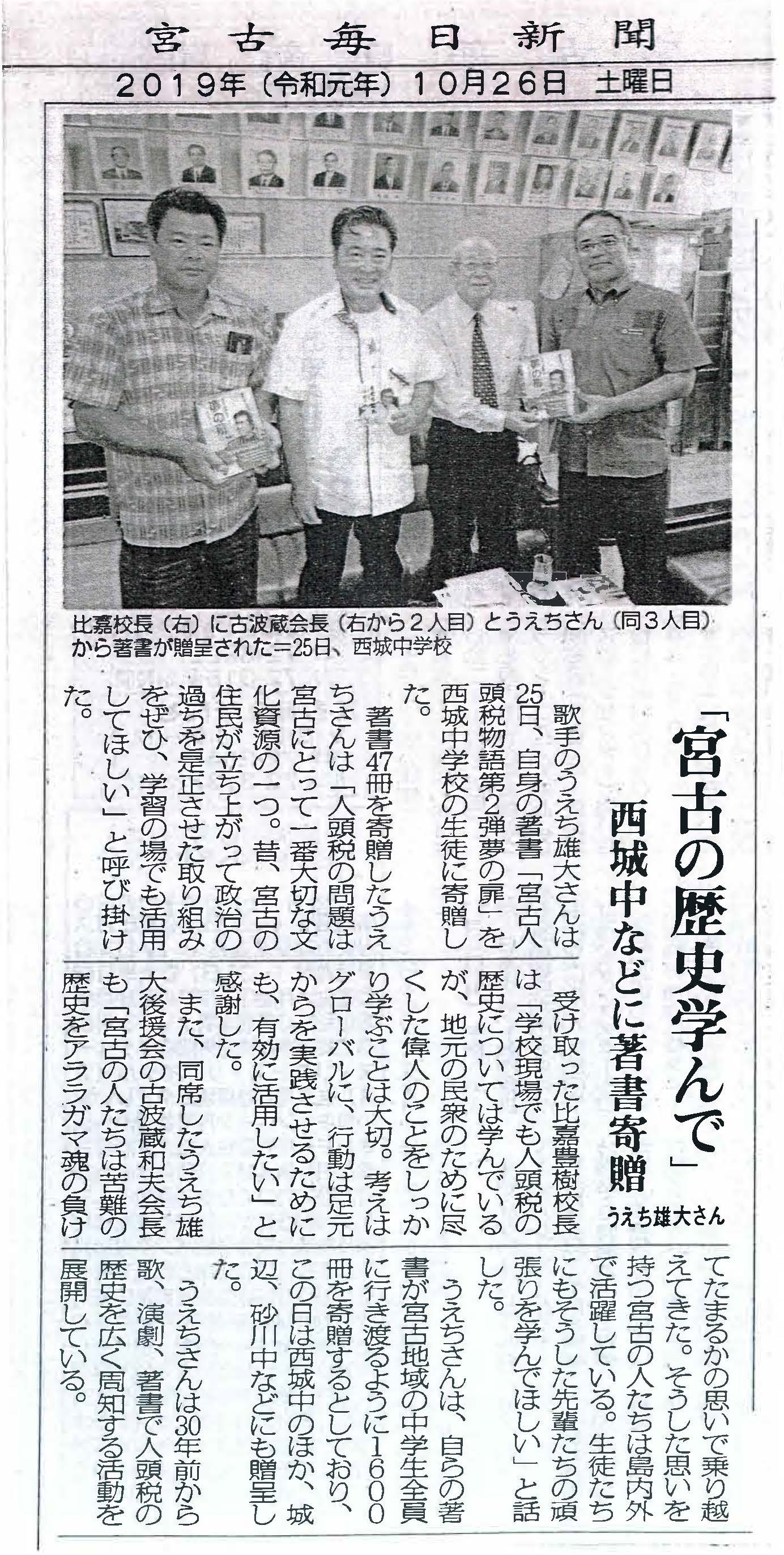 宮古毎日新聞
2019年（令和元年）10月26日 土曜日

比嘉校長（右）に古波蔵会長（右から2人目）とうえちさん（同3人目）から著書が贈呈された＝25日、西城中学校

「宮古の歴史学んで」
西城中などに著書寄贈
うえち雄大さん

歌手のうえち雄大さんは25日、自身の著書「宮古人頭税物語第2弾夢の扉」を西城中学校の生徒に寄贈した。

著書47冊を寄贈したうえちさんは「人頭税の問題は宮古にとって一番大切な文化資源の一つ。昔、宮古の住民が立ち上がって政治の過ちを是正させた取り組みをぜひ、学習の場でも活用してほしい」と呼び掛けた。

受け取った比嘉豊樹校長は「学校現場でも人頭税の歴史については学んでいるが、地元の民衆のために尽くした偉人のことをしっかり学ぶことは大切。考えはグローバルに、行動は足元からを実践させるためにも、有効に活用したい」と感謝した。

また、同席したうえち雄大後援会の古波蔵和夫会長も「宮古の人たちは苦難の歴史をアララガマ魂の負けてたまるかの思いで乗り越えてきた。そうした思いを持つ宮古の人たちは島内外で活躍している。生徒たちにもそうした先輩たちの頑張りを学んでほしい」と話した。

うえちさんは、自らの著書が宮古地域の中学生全員に行き渡るように1600冊を寄贈するとしており、この日は西城中のほか、城辺、砂川中などにも贈呈した。

うえちさんは30年前から歌、演劇、著書で人頭税の歴史を広く周知する活動を展開している。